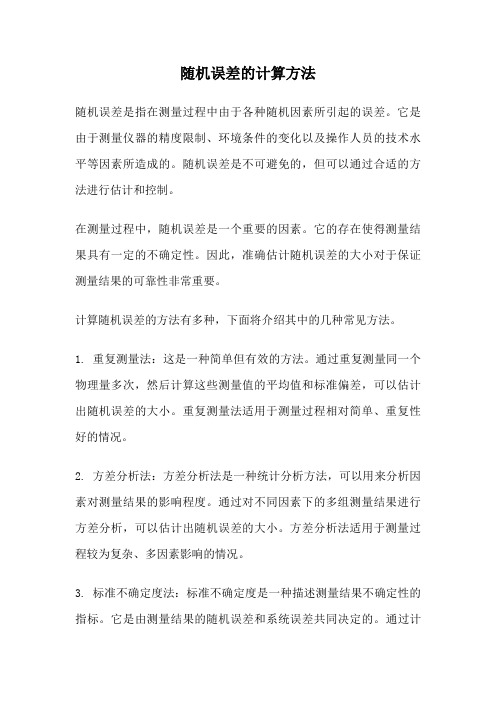 随机误差的计算方法

随机误差是指在测量过程中由于各种随机因素所引起的误差。它是由于测量仪器的精度限制、环境条件的变化以及操作人员的技术水平等因素所造成的。随机误差是不可避免的，但可以通过合适的方法进行估计和控制。

在测量过程中，随机误差是一个重要的因素。它的存在使得测量结果具有一定的不确定性。因此，准确估计随机误差的大小对于保证测量结果的可靠性非常重要。

计算随机误差的方法有多种，下面将介绍其中的几种常见方法。

1. 重复测量法：这是一种简单但有效的方法。通过重复测量同一个物理量多次，然后计算这些测量值的平均值和标准偏差，可以估计出随机误差的大小。重复测量法适用于测量过程相对简单、重复性好的情况。

2. 方差分析法：方差分析法是一种统计分析方法，可以用来分析因素对测量结果的影响程度。通过对不同因素下的多组测量结果进行方差分析，可以估计出随机误差的大小。方差分析法适用于测量过程较为复杂、多因素影响的情况。

3. 标准不确定度法：标准不确定度是一种描述测量结果不确定性的指标。它是由测量结果的随机误差和系统误差共同决定的。通过计